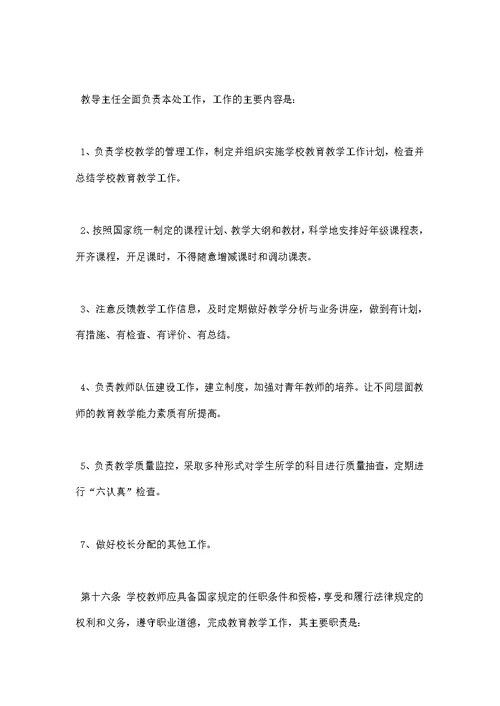 教导主任全面负责本处工作，工作的主要内容是：

1、负责学校教学的管理工作，制定并组织实施学校教育教学工作计划，检查并总结学校教育教学工作。

2、按照国家统一制定的课程计划、教学大纲和教材，科学地安排好年级课程表，开齐课程，开足课时，不得随意增减课时和调动课表。

3、注意反馈教学工作信息，及时定期做好教学分析与业务讲座，做到有计划，有措施、有检查、有评价、有总结。

4、负责教师队伍建设工作，建立制度，加强对青年教师的培养。让不同层面教师的教育教学能力素质有所提高。

5、负责教学质量监控，采取多种形式对学生所学的科目进行质量抽查，定期进行“六认真”检查。

7、做好校长分配的其他工作。

第十六条 学校教师应具备国家规定的任职条件和资格，享受和履行法律规定的权利和义务，遵守职业道德，完成教育教学工作，其主要职责是：